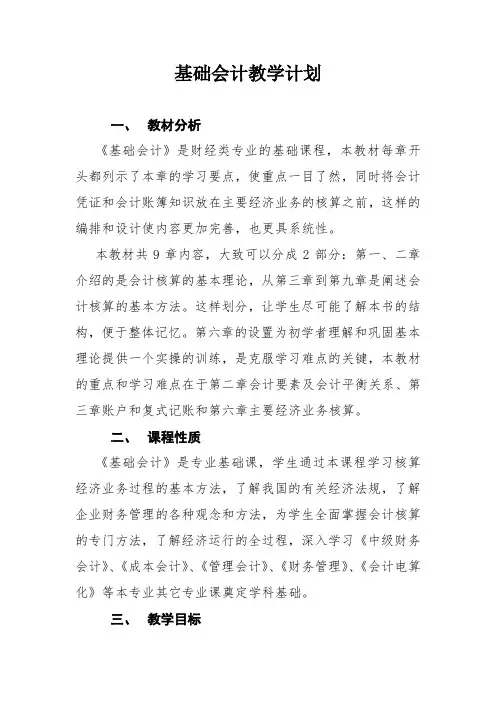 基础会计教学计划

一、 教材分析

《基础会计》是财经类专业的基础课程，本教材每章开头都列示了本章的学习要点，使重点一目了然，同时将会计凭证和会计账簿知识放在主要经济业务的核算之前，这样的编排和设计使内容更加完善，也更具系统性。

本教材共 9 章内容，大致可以分成 2 部分：第一、二章介绍的是会计核算的基本理论，从第三章到第九章是阐述会计核算的基本方法。这样划分，让学生尽可能了解本书的结构，便于整体记忆。第六章的设置为初学者理解和巩固基本理论提供一个实操的训练，是克服学习难点的关键，本教材的重点和学习难点在于第二章会计要素及会计平衡关系、第三章账户和复式记账和第六章主要经济业务核算。

二、 课程性质

《基础会计》是专业基础课，学生通过本课程学习核算经济业务过程的基本方法，了解我国的有关经济法规，了解企业财务管理的各种观念和方法，为学生全面掌握会计核算的专门方法，了解经济运行的全过程，深入学习《中级财务会计》、《成本会计》、《管理会计》、《财务管理》、《会计电算化》等本专业其它专业课奠定学科基础。

三、 教学目标